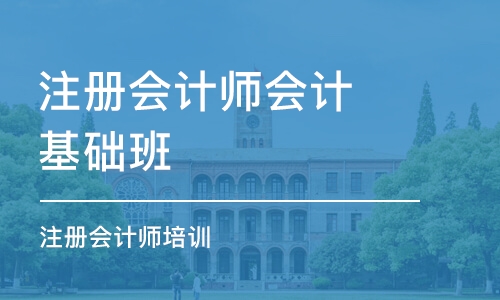 注册会计师会计基础班

注册会计师培训